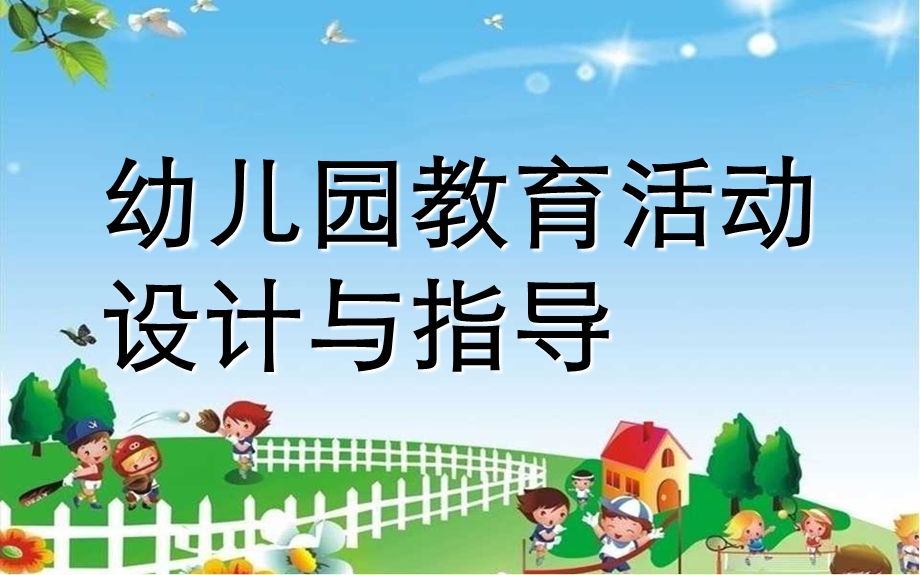 幼儿园教育活动设计与指导